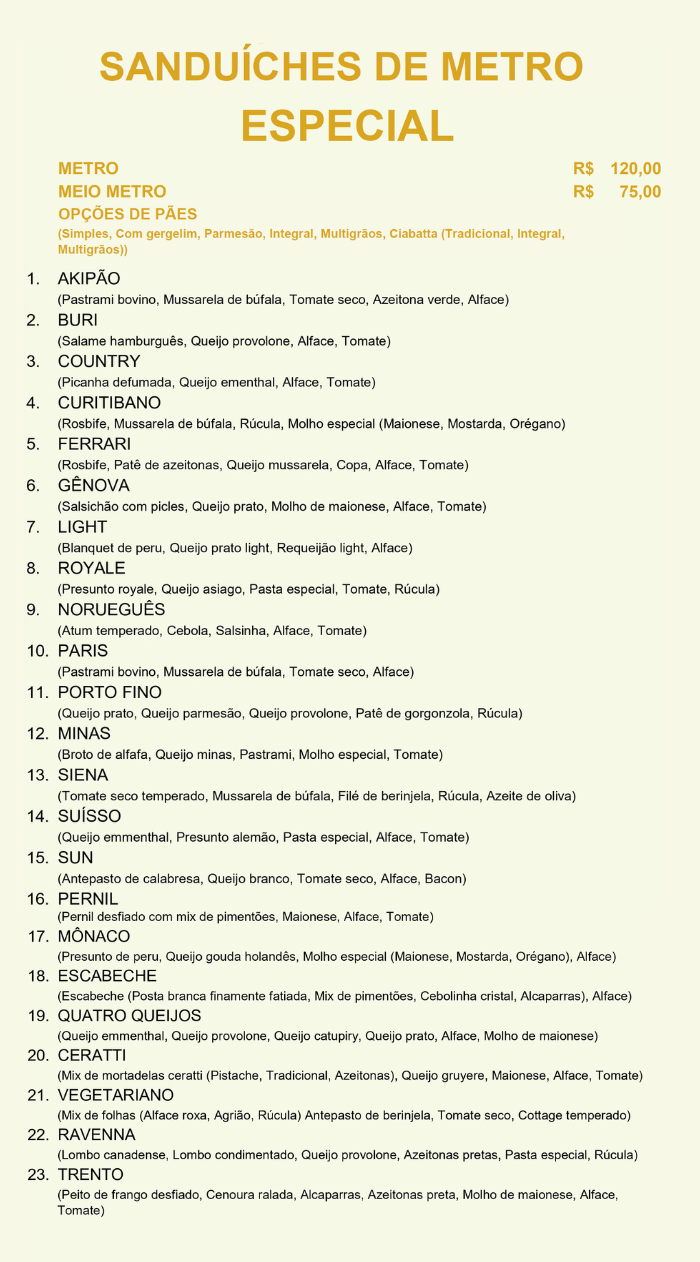 SANDUÍCHES DE METRO ESPECIAL

METRO R$ 120,00
MEIO METRO R$ 75,00
OPÇÕES DE PÃES
(Simples, Com gergelim, Parmesão, Integral, Multigrãos, Ciabatta (Tradicional, Integral, Multigrãos))

1. AKIPÃO
(Pastrami bovino, Mussarela de búfala, Tomate seco, Azeitona verde, Alface)
2. BURI
(Salame hamburguês, Queijo provolone, Alface, Tomate)
3. COUNTRY
(Picanha defumada, Queijo ementhal, Alface, Tomate)
4. CURITIBANO
(Rosbife, Mussarela de búfala, Rúcula, Molho especial (Maionese, Mostarda, Orégano)
5. FERRARI
(Rosbife, Patê de azeitonas, Queijo mussarela, Copa, Alface, Tomate)
6. GÊNOVA
(Salsichão com picles, Queijo prato, Molho de maionese, Alface, Tomate)
7. LIGHT
(Blanquet de peru, Queijo prato light, Requeijão light, Alface)
8. ROYALE
(Presunto royale, Queijo asiago, Pasta especial, Tomate, Rúcula)
9. NORUEGUÊS
(Atum temperado, Cebola, Salsinha, Alface, Tomate)
10. PARIS
(Pastrami bovino, Mussarela de búfala, Tomate seco, Alface)
11. PORTO FINO
(Queijo prato, Queijo parmesão, Queijo provolone, Patê de gorgonzola, Rúcula)
12. MINAS
(Broto de alfafa, Queijo minas, Pastrami, Molho especial, Tomate)
13. SIENA
(Tomate seco temperado, Mussarela de búfala, Filé de berinjela, Rúcula, Azeite de oliva)
14. SUÍSSO
(Queijo emmenthal, Presunto alemão, Pasta especial, Alface, Tomate)
15. SUN
(Antepasto de calabresa, Queijo branco, Tomate seco, Alface, Bacon)
16. PERNIL
(Pernil desfiado com mix de pimentões, Maionese, Alface, Tomate)
17. MÔNACO
(Presunto de peru, Queijo gouda holandês, Molho especial (Maionese, Mostarda, Orégano), Alface)
18. ESCABECHE
(Escabeche (Posta branca finamente fatiada, Mix de pimentões, Cebolinha cristal, Alcaparras), Alface)
19. QUATRO QUEIJOS
(Queijo emmenthal, Queijo provolone, Queijo catupiry, Queijo prato, Alface, Molho de maionese)
20. CERATTI
(Mix de mortadelas ceratti (Pistache, Tradicional, Azeitonas), Queijo gruyere, Maionese, Alface, Tomate)
21. VEGETARIANO
(Mix de folhas (Alface roxa, Agrião, Rúcula) Antepasto de berinjela, Tomate seco, Cottage temperado)
22. RAVENNA
(Lombo canadense, Lombo condimentado, Queijo provolone, Azeitonas pretas, Pasta especial, Rúcula)
23. TRENTO
(Peito de frango desfiado, Cenoura ralada, Alcaparras, Azeitonas preta, Molho de maionese, Alface, Tomate)